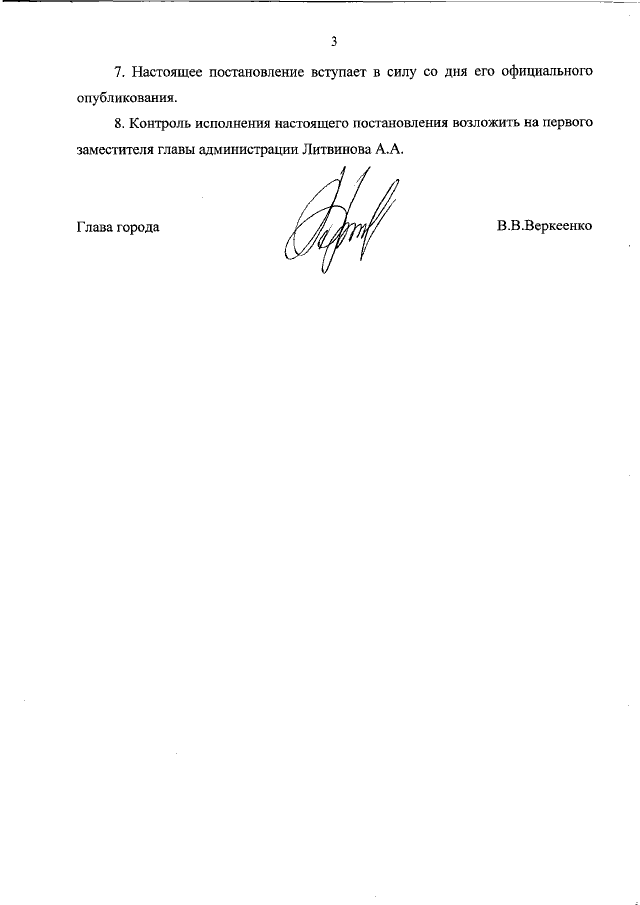 3

7. Настоящее постановление вступает в силу со дня его официального опубликования.

8. Контроль исполнения настоящего постановления возложить на первого заместителя главы администрации Литвинова А.А.

Глава города

В.В.Веркеенко